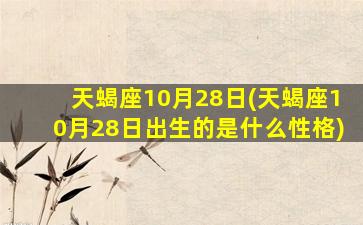 天蝎座10月28日(天蝎座10月28日出生的是什么性格)